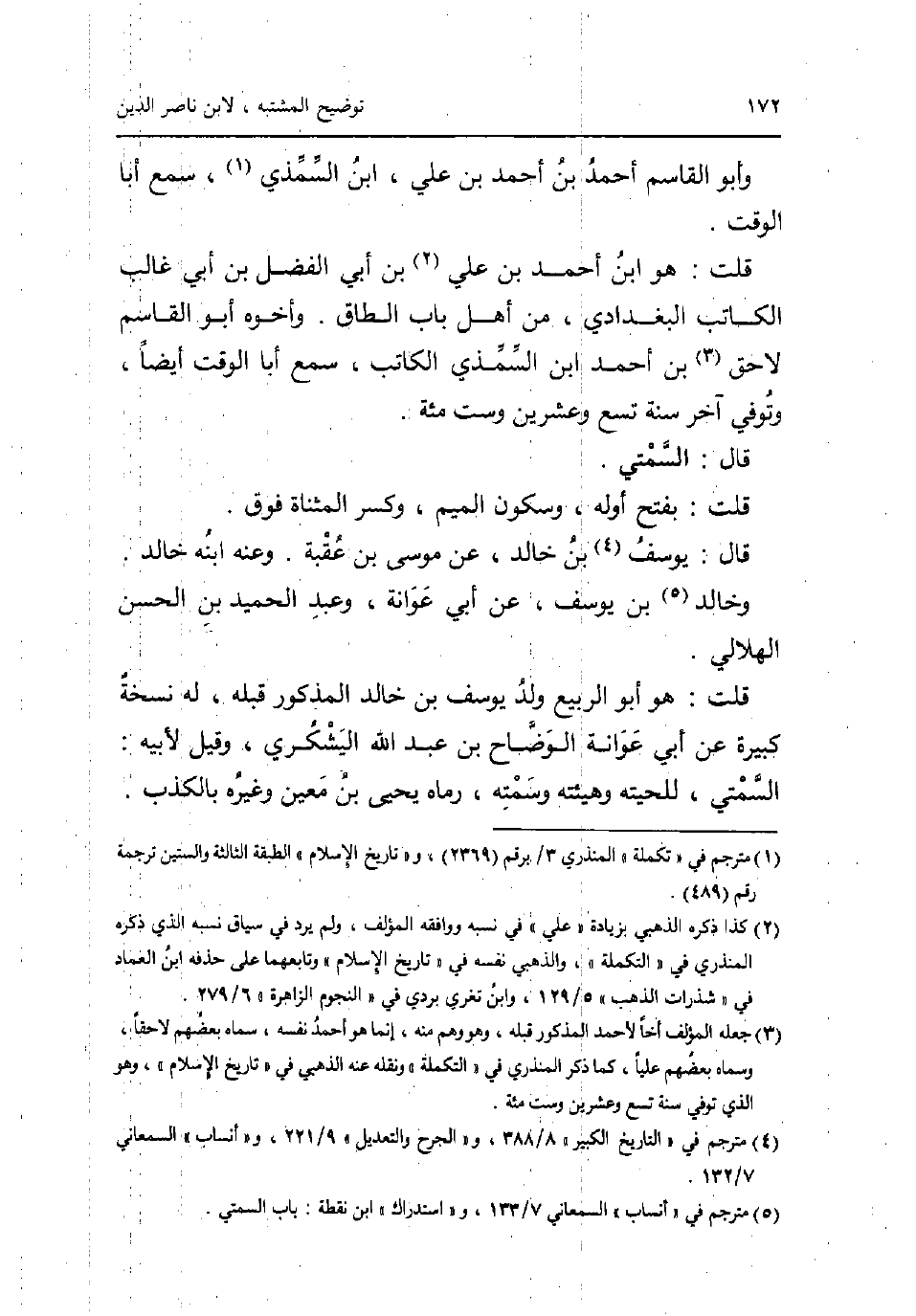 ١٧٢ توضيح المشتبه ، لابن ناصر الدين

وأبو القاسم أحمدُ بنُ أحمد بن علي ، ابنُ السِّمِّذي (١) ، سمع أبا الوقت .

قلت : هو ابنُ أحمد بن علي (٢) بن أبي الفضل بن أبي غالب الكاتب البغدادي ، من أهل باب الطاق . وأخوه أبو القاسم لاحق (٣) بن أحمد ابن السِّمِّذي الكاتب ، سمع أبا الوقت أيضاً ، وتُوفي آخر سنة تسع وعشرين وست مئة .

قال : السَّمْتي .

قلت : بفتح أوله ، وسكون الميم ، وكسر المثناة فوق .

قال : يوسفُ (٤) بنُ خالد ، عن موسى بن عُقْبة . وعنه ابنُه خالد .

وخالد (٥) بن يوسف ، عن أبي عَوَانة ، وعبدِ الحميد بنِ الحسن الهلالي .

قلت : هو أبو الربيع ولدُ يوسف بن خالد المذكور قبله ، له نسخةٌ كبيرة عن أبي عَوَانة الوَضَّاح بن عبد الله اليَشْكُري ، وقيل لأبيه : السَّمْتي ، للحيته وهيئته وسَمْتِه ، رماه يحيى بنُ مَعين وغيرُه بالكذب .

(١) مترجم في « تكملة » المنذري ٣/ برقم (٢٣٦٩) ، و« تاريخ الإسلام » الطبقة الثالثة والستين ترجمة رقم (٤٨٩) .

(٢) كذا ذكره الذهبي بزيادة « علي » في نسبه ووافقه المؤلف ، ولم يرد في سياق نسبه الذي ذكره المنذري في « التكملة » ، والذهبي نفسه في « تاريخ الإسلام » وتابعهما على حذفه ابنُ العماد في « شذرات الذهب » ١٢٩/٥ ، وابنُ تغري بردي في « النجوم الزاهرة » ٢٧٩/٦ .

(٣) جعله المؤلف أخاً لأحمد المذكور قبله ، وهو وهم منه ، إنما هو أحمدُ نفسه ، سماه بعضُهم لاحقاً ، وسماه بعضُهم علياً ، كما ذكر المنذري في « التكملة » ونقله عنه الذهبي في « تاريخ الإسلام » ، وهو الذي توفي سنة تسع وعشرين وست مئة .

(٤) مترجم في « التاريخ الكبير » ٣٨٨/٨ ، و« الجرح والتعديل » ٢٢١/٩ ، و« أنساب » السمعاني ١٣٢/٧ .

(٥) مترجم في « أنساب » السمعاني ١٣٣/٧ ، و« استدراك » ابن نقطة : باب السمتي .